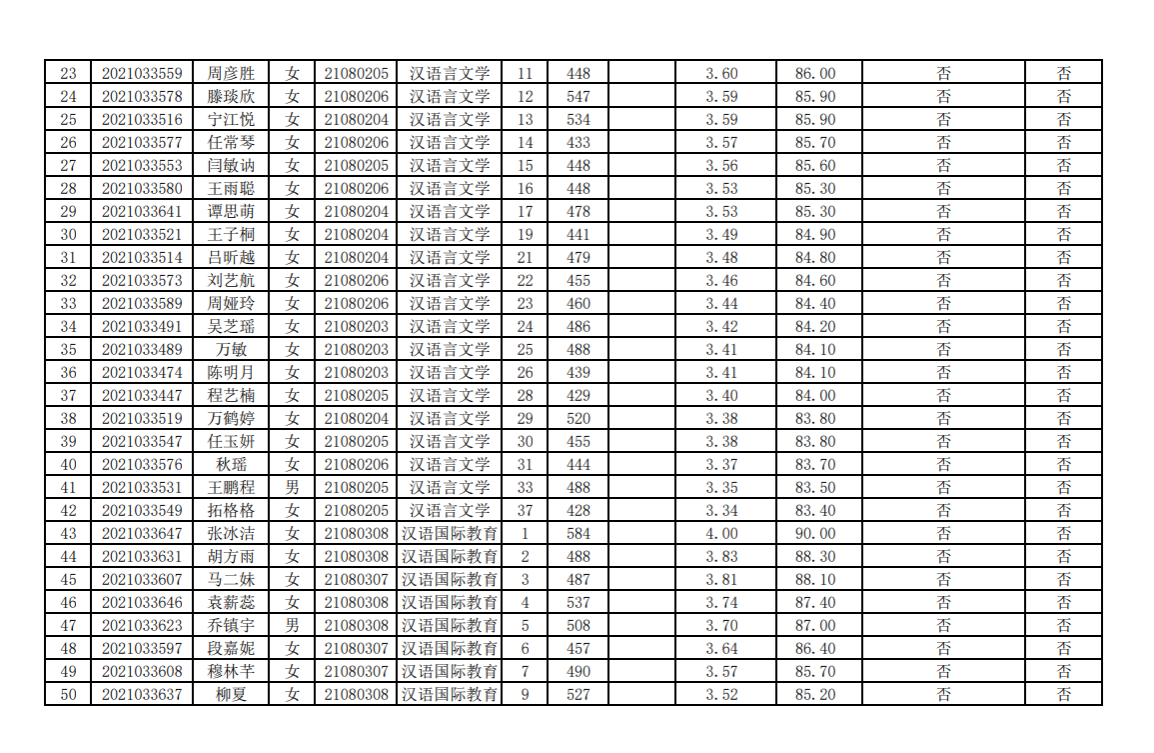 | 23 | 2021033559 | 周彦胜 | 女 | 21080205 | 汉语言文学 | 11 | 448 |  | 3.60 | 86.00 | 否 | 否 |
|---|---|---|---|---|---|---|---|---|---|---|---|---|
| 24 | 2021033578 | 滕琰欣 | 女 | 21080206 | 汉语言文学 | 12 | 547 |  | 3.59 | 85.90 | 否 | 否 |
| 25 | 2021033516 | 宁江悦 | 女 | 21080204 | 汉语言文学 | 13 | 534 |  | 3.59 | 85.90 | 否 | 否 |
| 26 | 2021033577 | 任常琴 | 女 | 21080206 | 汉语言文学 | 14 | 433 |  | 3.57 | 85.70 | 否 | 否 |
| 27 | 2021033553 | 闫敏讷 | 女 | 21080205 | 汉语言文学 | 15 | 448 |  | 3.56 | 85.60 | 否 | 否 |
| 28 | 2021033580 | 王雨聪 | 女 | 21080206 | 汉语言文学 | 16 | 448 |  | 3.53 | 85.30 | 否 | 否 |
| 29 | 2021033641 | 谭思萌 | 女 | 21080204 | 汉语言文学 | 17 | 478 |  | 3.53 | 85.30 | 否 | 否 |
| 30 | 2021033521 | 王子桐 | 女 | 21080204 | 汉语言文学 | 19 | 441 |  | 3.49 | 84.90 | 否 | 否 |
| 31 | 2021033514 | 吕昕越 | 女 | 21080204 | 汉语言文学 | 21 | 479 |  | 3.48 | 84.80 | 否 | 否 |
| 32 | 2021033573 | 刘艺航 | 女 | 21080206 | 汉语言文学 | 22 | 455 |  | 3.46 | 84.60 | 否 | 否 |
| 33 | 2021033589 | 周娅玲 | 女 | 21080206 | 汉语言文学 | 23 | 460 |  | 3.44 | 84.40 | 否 | 否 |
| 34 | 2021033491 | 吴芝瑶 | 女 | 21080203 | 汉语言文学 | 24 | 486 |  | 3.42 | 84.20 | 否 | 否 |
| 35 | 2021033489 | 万敏 | 女 | 21080203 | 汉语言文学 | 25 | 488 |  | 3.41 | 84.10 | 否 | 否 |
| 36 | 2021033474 | 陈明月 | 女 | 21080203 | 汉语言文学 | 26 | 439 |  | 3.41 | 84.10 | 否 | 否 |
| 37 | 2021033447 | 程艺楠 | 女 | 21080205 | 汉语言文学 | 28 | 429 |  | 3.40 | 84.00 | 否 | 否 |
| 38 | 2021033519 | 万鹤婷 | 女 | 21080204 | 汉语言文学 | 29 | 520 |  | 3.38 | 83.80 | 否 | 否 |
| 39 | 2021033547 | 任玉妍 | 女 | 21080205 | 汉语言文学 | 30 | 455 |  | 3.38 | 83.80 | 否 | 否 |
| 40 | 2021033576 | 秋瑶 | 女 | 21080206 | 汉语言文学 | 31 | 444 |  | 3.37 | 83.70 | 否 | 否 |
| 41 | 2021033531 | 王鹏程 | 男 | 21080205 | 汉语言文学 | 33 | 488 |  | 3.35 | 83.50 | 否 | 否 |
| 42 | 2021033549 | 拓格格 | 女 | 21080205 | 汉语言文学 | 37 | 428 |  | 3.34 | 83.40 | 否 | 否 |
| 43 | 2021033647 | 张冰洁 | 女 | 21080308 | 汉语国际教育 | 1 | 584 |  | 4.00 | 90.00 | 否 | 否 |
| 44 | 2021033631 | 胡方雨 | 女 | 21080308 | 汉语国际教育 | 2 | 488 |  | 3.83 | 88.30 | 否 | 否 |
| 45 | 2021033607 | 马二妹 | 女 | 21080307 | 汉语国际教育 | 3 | 487 |  | 3.81 | 88.10 | 否 | 否 |
| 46 | 2021033646 | 袁薪蕊 | 女 | 21080308 | 汉语国际教育 | 4 | 537 |  | 3.74 | 87.40 | 否 | 否 |
| 47 | 2021033623 | 乔镇宇 | 男 | 21080308 | 汉语国际教育 | 5 | 508 |  | 3.70 | 87.00 | 否 | 否 |
| 48 | 2021033597 | 段嘉妮 | 女 | 21080307 | 汉语国际教育 | 6 | 457 |  | 3.64 | 86.40 | 否 | 否 |
| 49 | 2021033608 | 穆林芊 | 女 | 21080307 | 汉语国际教育 | 7 | 490 |  | 3.57 | 85.70 | 否 | 否 |
| 50 | 2021033637 | 柳夏 | 女 | 21080308 | 汉语国际教育 | 9 | 527 |  | 3.52 | 85.20 | 否 | 否 |